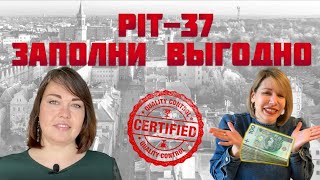 PIT-37
ЗАПОЛНИ ВЫГОДНО

QUALITY CONTROL
CERTIFIED
QUALITY CONTROL

100